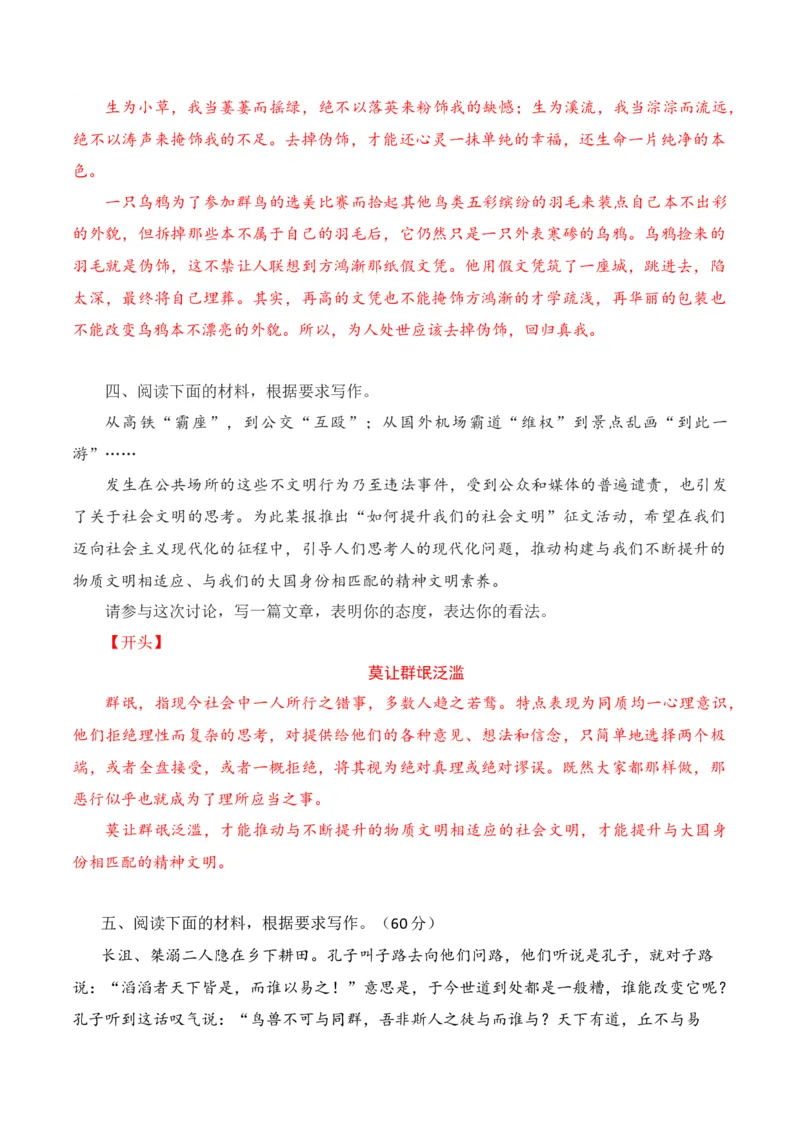 生为小草，我当萋萋而摇绿，绝不以落英来粉饰我的缺憾；生为溪流，我当淙淙而流远，绝不以涛声来掩饰我的不足。去掉伪饰，才能还心灵一抹单纯的幸福，还生命一片纯净的本色。

一只乌鸦为了参加群鸟的选美比赛而拾起其他鸟类五彩缤纷的羽毛来装点自己本不出彩的外貌，但拆掉那些本不属于自己的羽毛后，它仍然只是一只外表寒碜的乌鸦。乌鸦捡来的羽毛就是伪饰，这不禁让人联想到方鸿渐那纸假文凭。他用假文凭筑了一座城，跳进去，陷太深，最终将自己埋葬。其实，再高的文凭也不能掩饰方鸿渐的才学疏浅，再华丽的包装也不能改变乌鸦本不漂亮的外貌。所以，为人处世应该去掉伪饰，回归真我。

四、阅读下面的材料，根据要求写作。

从高铁“霸座”，到公交“互殴”；从国外机场霸道“维权”到景点乱画“到此一游”……

发生在公共场所的这些不文明行为乃至违法事件，受到公众和媒体的普遍谴责，也引发了关于社会文明的思考。为此某报推出“如何提升我们的社会文明”征文活动，希望在我们迈向社会主义现代化的征程中，引导人们思考人的现代化问题，推动构建与我们不断提升的物质文明相适应、与我们的大国身份相匹配的精神文明素养。

请参与这次讨论，写一篇文章，表明你的态度，表达你的看法。

【开头】

莫让群氓泛滥

群氓，指现今社会中一人所行之错事，多数人趋之若鹜。特点表现为同质均一心理意识，他们拒绝理性而复杂的思考，对提供给他们的各种意见、想法和信念，只简单地选择两个极端，或者全盘接受，或者一概拒绝，将其视为绝对真理或绝对谬误。既然大家都那样做，那恶行似乎也就成为了理所应当之事。

莫让群氓泛滥，才能推动与不断提升的物质文明相适应的社会文明，才能提升与大国身份相匹配的精神文明。

五、阅读下面的材料，根据要求写作。（60分）

长沮、桀溺二人隐在乡下耕田。孔子叫子路去向他们问路，他们听说是孔子，就对子路说：“滔滔者天下皆是，而谁以易之！”意思是，于今世道到处都是一般糟，谁能改变它呢？孔子听到这话叹气说：“鸟兽不可与同群，吾非斯人之徒与而谁与？天下有道，丘不与易